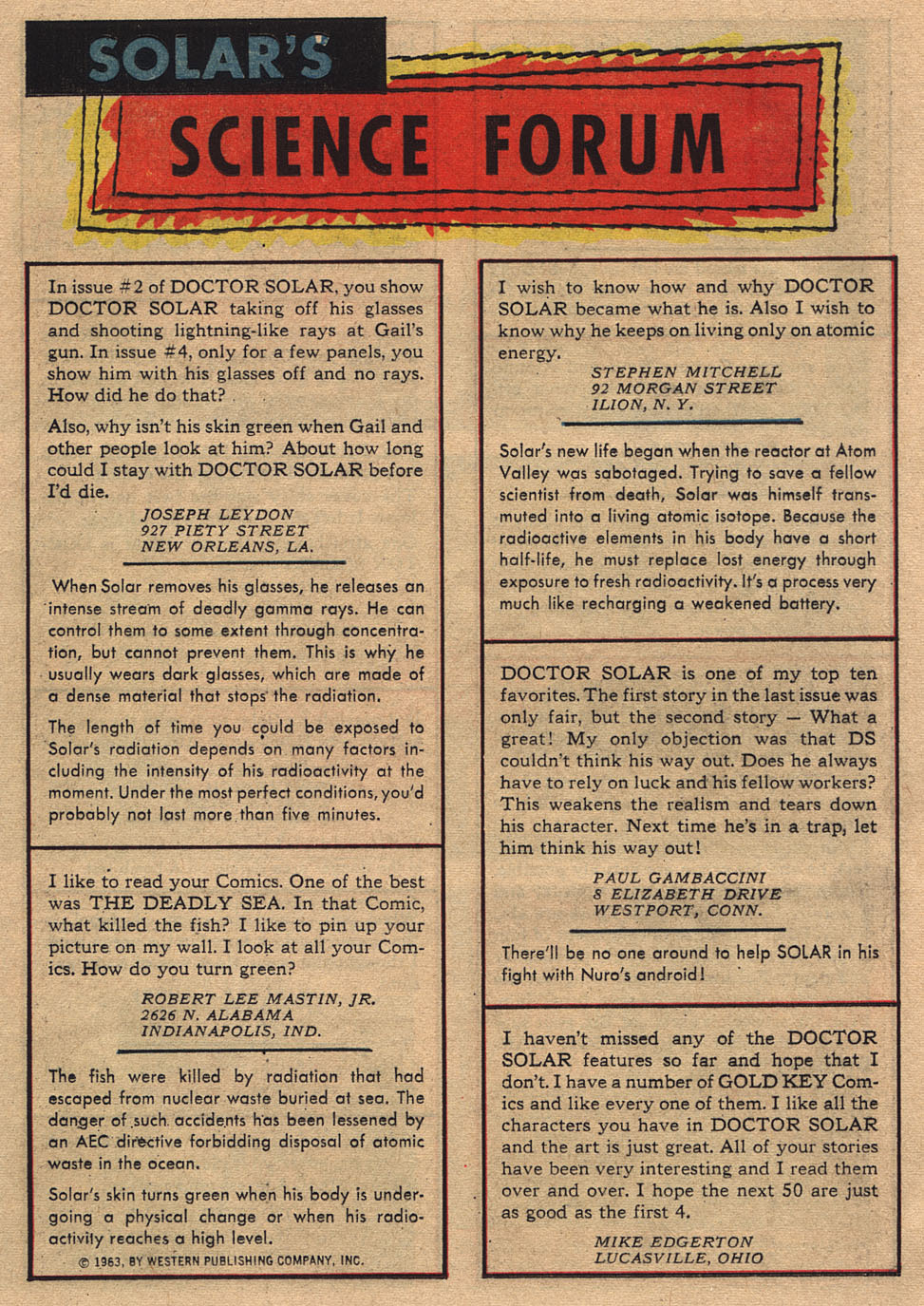 SOLAR'S

SCIENCE FORUM

In issue #2 of DOCTOR SOLAR, you show DOCTOR SOLAR taking off his glasses and shooting lightning-like rays at Gail's gun. In issue #4, only for a few panels, you show him with his glasses off and no rays. How did he do that?

Also, why isn't his skin green when Gail and other people look at him? About how long could I stay with DOCTOR SOLAR before I'd die.

JOSEPH LEYDON
927 PIETY STREET
NEW ORLEANS, LA.

When Solar removes his glasses, he releases an intense stream of deadly gamma rays. He can control them to some extent through concentration, but cannot prevent them. This is why he usually wears dark glasses, which are made of a dense material that stops the radiation.

The length of time you could be exposed to Solar's radiation depends on many factors including the intensity of his radioactivity at the moment. Under the most perfect conditions, you'd probably not last more than five minutes.

I like to read your Comics. One of the best was THE DEADLY SEA. In that Comic, what killed the fish? I like to pin up your picture on my wall. I look at all your Comics. How do you turn green?

ROBERT LEE MASTIN, JR.
2626 N. ALABAMA
INDIANAPOLIS, IND.

The fish were killed by radiation that had escaped from nuclear waste buried at sea. The danger of such accidents has been lessened by an AEC directive forbidding disposal of atomic waste in the ocean.

Solar's skin turns green when his body is undergoing a physical change or when his radioactivity reaches a high level.

© 1963, BY WESTERN PUBLISHING COMPANY, INC.

I wish to know how and why DOCTOR SOLAR became what he is. Also I wish to know why he keeps on living only on atomic energy.

STEPHEN MITCHELL
92 MORGAN STREET
ILION, N. Y.

Solar's new life began when the reactor at Atom Valley was sabotaged. Trying to save a fellow scientist from death, Solar was himself transmuted into a living atomic isotope. Because the radioactive elements in his body have a short half-life, he must replace lost energy through exposure to fresh radioactivity. It's a process very much like recharging a weakened battery.

DOCTOR SOLAR is one of my top ten favorites. The first story in the last issue was only fair, but the second story — What a great! My only objection was that DS couldn't think his way out. Does he always have to rely on luck and his fellow workers? This weakens the realism and tears down his character. Next time he's in a trap, let him think his way out!

PAUL GAMBACCINI
8 ELIZABETH DRIVE
WESTPORT, CONN.

There'll be no one around to help SOLAR in his fight with Nuro's android!

I haven't missed any of the DOCTOR SOLAR features so far and hope that I don't. I have a number of GOLD KEY Comics and like every one of them. I like all the characters you have in DOCTOR SOLAR and the art is just great. All of your stories have been very interesting and I read them over and over. I hope the next 50 are just as good as the first 4.

MIKE EDGERTON
LUCASVILLE, OHIO